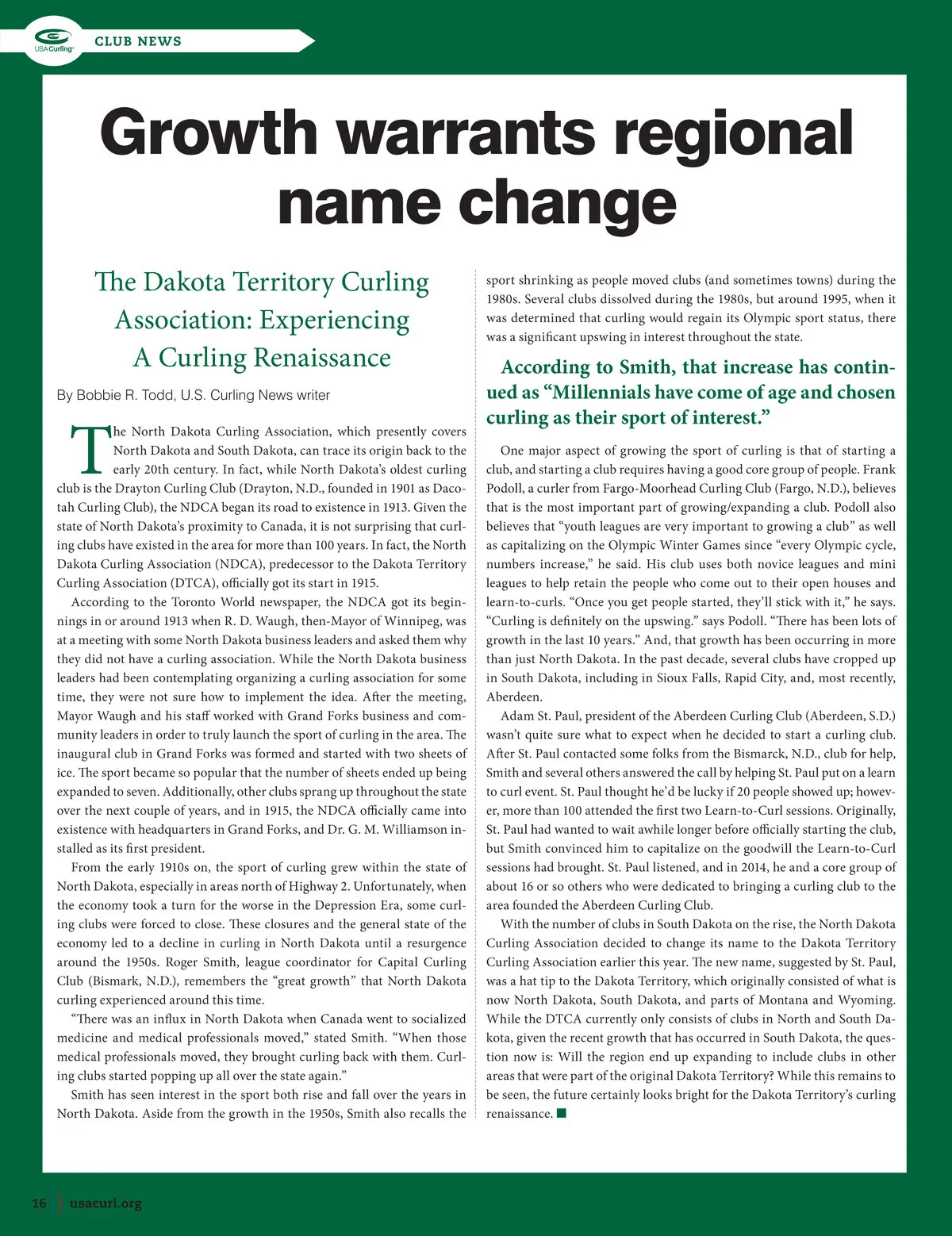 USA Curling

CLUB NEWS

Growth warrants regional name change

The Dakota Territory Curling Association: Experiencing A Curling Renaissance

By Bobbie R. Todd, U.S. Curling News writer

The North Dakota Curling Association, which presently covers North Dakota and South Dakota, can trace its origin back to the early 20th century. In fact, while North Dakota's oldest curling club is the Drayton Curling Club (Drayton, N.D., founded in 1901 as Dacotah Curling Club), the NDCA began its road to existence in 1913. Given the state of North Dakota's proximity to Canada, it is not surprising that curling clubs have existed in the area for more than 100 years. In fact, the North Dakota Curling Association (NDCA), predecessor to the Dakota Territory Curling Association (DTCA), officially got its start in 1915.

According to the Toronto World newspaper, the NDCA got its beginnings in or around 1913 when R. D. Waugh, then-Mayor of Winnipeg, was at a meeting with some North Dakota business leaders and asked them why they did not have a curling association. While the North Dakota business leaders had been contemplating organizing a curling association for some time, they were not sure how to implement the idea. After the meeting, Mayor Waugh and his staff worked with Grand Forks business and community leaders in order to truly launch the sport of curling in the area. The inaugural club in Grand Forks was formed and started with two sheets of ice. The sport became so popular that the number of sheets ended up being expanded to seven. Additionally, other clubs sprang up throughout the state over the next couple of years, and in 1915, the NDCA officially came into existence with headquarters in Grand Forks, and Dr. G. M. Williamson installed as its first president.

From the early 1910s on, the sport of curling grew within the state of North Dakota, especially in areas north of Highway 2. Unfortunately, when the economy took a turn for the worse in the Depression Era, some curling clubs were forced to close. These closures and the general state of the economy led to a decline in curling in North Dakota until a resurgence around the 1950s. Roger Smith, league coordinator for Capital Curling Club (Bismark, N.D.), remembers the "great growth" that North Dakota curling experienced around this time.

"There was an influx in North Dakota when Canada went to socialized medicine and medical professionals moved," stated Smith. "When those medical professionals moved, they brought curling back with them. Curling clubs started popping up all over the state again."

Smith has seen interest in the sport both rise and fall over the years in North Dakota. Aside from the growth in the 1950s, Smith also recalls the sport shrinking as people moved clubs (and sometimes towns) during the 1980s. Several clubs dissolved during the 1980s, but around 1995, when it was determined that curling would regain its Olympic sport status, there was a significant upswing in interest throughout the state.

According to Smith, that increase has continued as "Millennials have come of age and chosen curling as their sport of interest."

One major aspect of growing the sport of curling is that of starting a club, and starting a club requires having a good core group of people. Frank Podoll, a curler from Fargo-Moorhead Curling Club (Fargo, N.D.), believes that is the most important part of growing/expanding a club. Podoll also believes that "youth leagues are very important to growing a club" as well as capitalizing on the Olympic Winter Games since "every Olympic cycle, numbers increase," he said. His club uses both novice leagues and mini leagues to help retain the people who come out to their open houses and learn-to-curls. "Once you get people started, they'll stick with it," he says. "Curling is definitely on the upswing." says Podoll. "There has been lots of growth in the last 10 years." And, that growth has been occurring in more than just North Dakota. In the past decade, several clubs have cropped up in South Dakota, including in Sioux Falls, Rapid City, and, most recently, Aberdeen.

Adam St. Paul, president of the Aberdeen Curling Club (Aberdeen, S.D.) wasn't quite sure what to expect when he decided to start a curling club. After St. Paul contacted some folks from the Bismarck, N.D., club for help, Smith and several others answered the call by helping St. Paul put on a learn to curl event. St. Paul thought he'd be lucky if 20 people showed up; however, more than 100 attended the first two Learn-to-Curl sessions. Originally, St. Paul had wanted to wait awhile longer before officially starting the club, but Smith convinced him to capitalize on the goodwill the Learn-to-Curl sessions had brought. St. Paul listened, and in 2014, he and a core group of about 16 or so others who were dedicated to bringing a curling club to the area founded the Aberdeen Curling Club.

With the number of clubs in South Dakota on the rise, the North Dakota Curling Association decided to change its name to the Dakota Territory Curling Association earlier this year. The new name, suggested by St. Paul, was a hat tip to the Dakota Territory, which originally consisted of what is now North Dakota, South Dakota, and parts of Montana and Wyoming. While the DTCA currently only consists of clubs in North and South Dakota, given the recent growth that has occurred in South Dakota, the question now is: Will the region end up expanding to include clubs in other areas that were part of the original Dakota Territory? While this remains to be seen, the future certainly looks bright for the Dakota Territory's curling renaissance.

16 usacurl.org